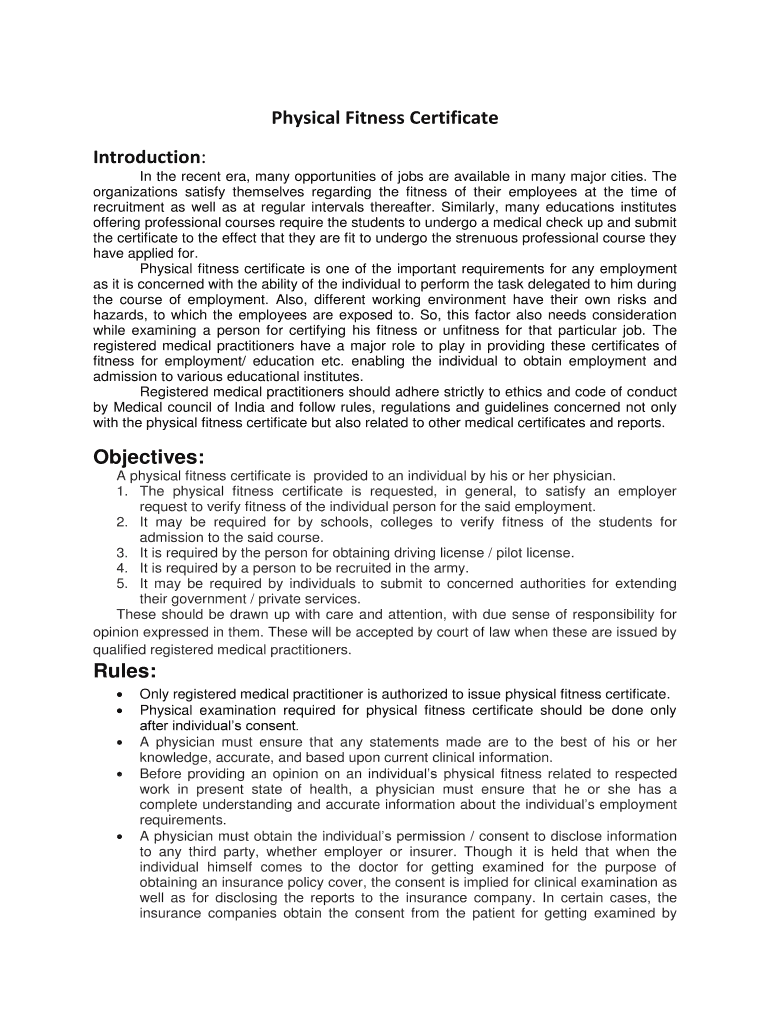 Physical Fitness Certificate

Introduction:

In the recent era, many opportunities of jobs are available in many major cities. The organizations satisfy themselves regarding the fitness of their employees at the time of recruitment as well as at regular intervals thereafter. Similarly, many educations institutes offering professional courses require the students to undergo a medical check up and submit the certificate to the effect that they are fit to undergo the strenuous professional course they have applied for.

Physical fitness certificate is one of the important requirements for any employment as it is concerned with the ability of the individual to perform the task delegated to him during the course of employment. Also, different working environment have their own risks and hazards, to which the employees are exposed to. So, this factor also needs consideration while examining a person for certifying his fitness or unfitness for that particular job. The registered medical practitioners have a major role to play in providing these certificates of fitness for employment/ education etc. enabling the individual to obtain employment and admission to various educational institutes.

Registered medical practitioners should adhere strictly to ethics and code of conduct by Medical council of India and follow rules, regulations and guidelines concerned not only with the physical fitness certificate but also related to other medical certificates and reports.

Objectives:

A physical fitness certificate is provided to an individual by his or her physician.
1. The physical fitness certificate is requested, in general, to satisfy an employer request to verify fitness of the individual person for the said employment.
2. It may be required for by schools, colleges to verify fitness of the students for admission to the said course.
3. It is required by the person for obtaining driving license / pilot license.
4. It is required by a person to be recruited in the army.
5. It may be required by individuals to submit to concerned authorities for extending their government / private services.

These should be drawn up with care and attention, with due sense of responsibility for opinion expressed in them. These will be accepted by court of law when these are issued by qualified registered medical practitioners.

Rules:

• Only registered medical practitioner is authorized to issue physical fitness certificate.
• Physical examination required for physical fitness certificate should be done only after individual's consent.
• A physician must ensure that any statements made are to the best of his or her knowledge, accurate, and based upon current clinical information.
• Before providing an opinion on an individual's physical fitness related to respected work in present state of health, a physician must ensure that he or she has a complete understanding and accurate information about the individual's employment requirements.
• A physician must obtain the individual's permission / consent to disclose information to any third party, whether employer or insurer. Though it is held that when the individual himself comes to the doctor for getting examined for the purpose of obtaining an insurance policy cover, the consent is implied for clinical examination as well as for disclosing the reports to the insurance company. In certain cases, the insurance companies obtain the consent from the patient for getting examined by